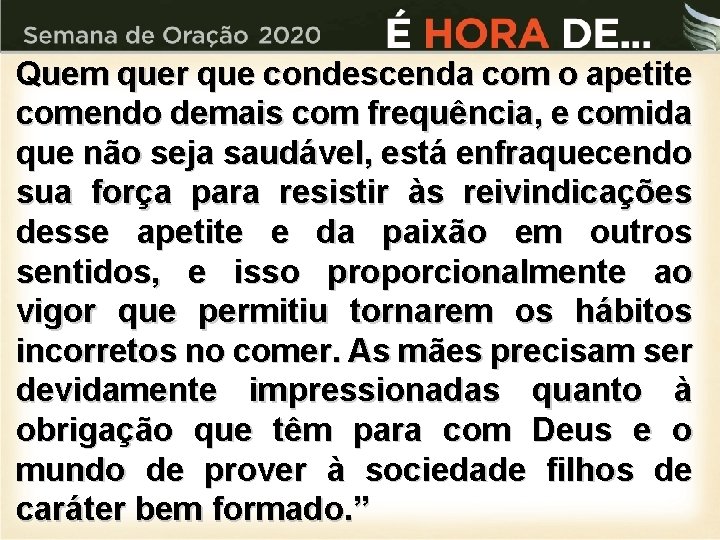 Semana de Oração 2020

É HORA DE...

Quem quer que condescenda com o apetite comendo demais com frequência, e comida que não seja saudável, está enfraquecendo sua força para resistir às reivindicações desse apetite e da paixão em outros sentidos, e isso proporcionalmente ao vigor que permitiu tornarem os hábitos incorretos no comer. As mães precisam ser devidamente impressionadas quanto à obrigação que têm para com Deus e o mundo de prover à sociedade filhos de caráter bem formado.”